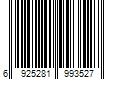 6 925281 993527